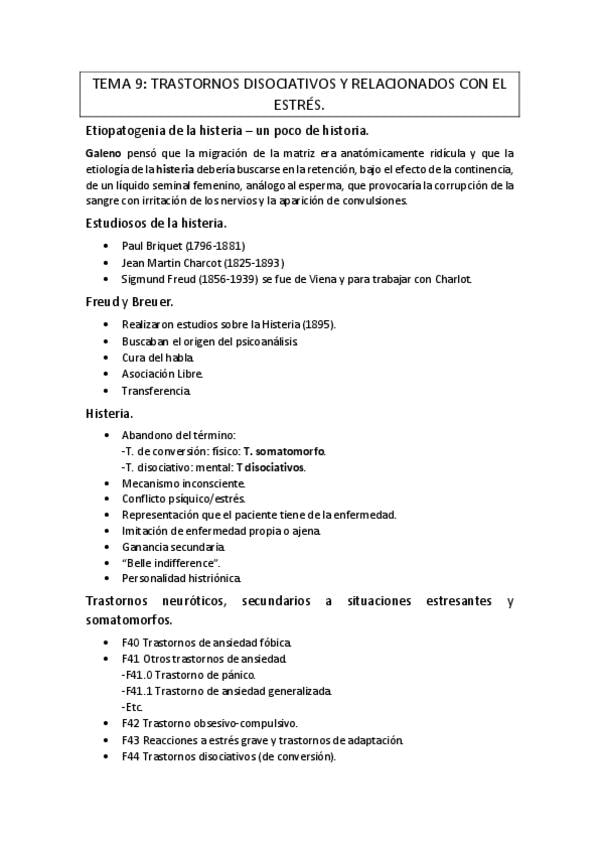 TEMA 9: TRASTORNOS DISOCIATIVOS Y RELACIONADOS CON EL ESTRÉS.

Etiopatogenia de la histeria – un poco de historia.

Galeno pensó que la migración de la matriz era anatómicamente ridícula y que la etiología de la histeria debería buscarse en la retención, bajo el efecto de la continencia, de un líquido seminal femenino, análogo al esperma, que provocaría la corrupción de la sangre con irritación de los nervios y la aparición de convulsiones.

Estudiosos de la histeria.

• Paul Briquet (1796-1881)
• Jean Martin Charcot (1825-1893)
• Sigmund Freud (1856-1939) se fue de Viena y para trabajar con Charlot.

Freud y Breuer.

• Realizaron estudios sobre la Histeria (1895).
• Buscaban el origen del psicoanálisis.
• Cura del habla.
• Asociación Libre.
• Transferencia.

Histeria.

• Abandono del término:
-T. de conversión: físico: T. somatomorfo.
-T. disociativo: mental: T disociativos.
• Mecanismo inconsciente.
• Conflicto psíquico/estrés.
• Representación que el paciente tiene de la enfermedad.
• Imitación de enfermedad propia o ajena.
• Ganancia secundaria.
• "Belle indifference".
• Personalidad histriónica.

Trastornos neuróticos, secundarios a situaciones estresantes y somatomorfos.

• F40 Trastornos de ansiedad fóbica.
• F41 Otros trastornos de ansiedad.
-F41.0 Trastorno de pánico.
-F41.1 Trastorno de ansiedad generalizada.
-Etc.
• F42 Trastorno obsesivo-compulsivo.
• F43 Reacciones a estrés grave y trastornos de adaptación.
• F44 Trastornos disociativos (de conversión).